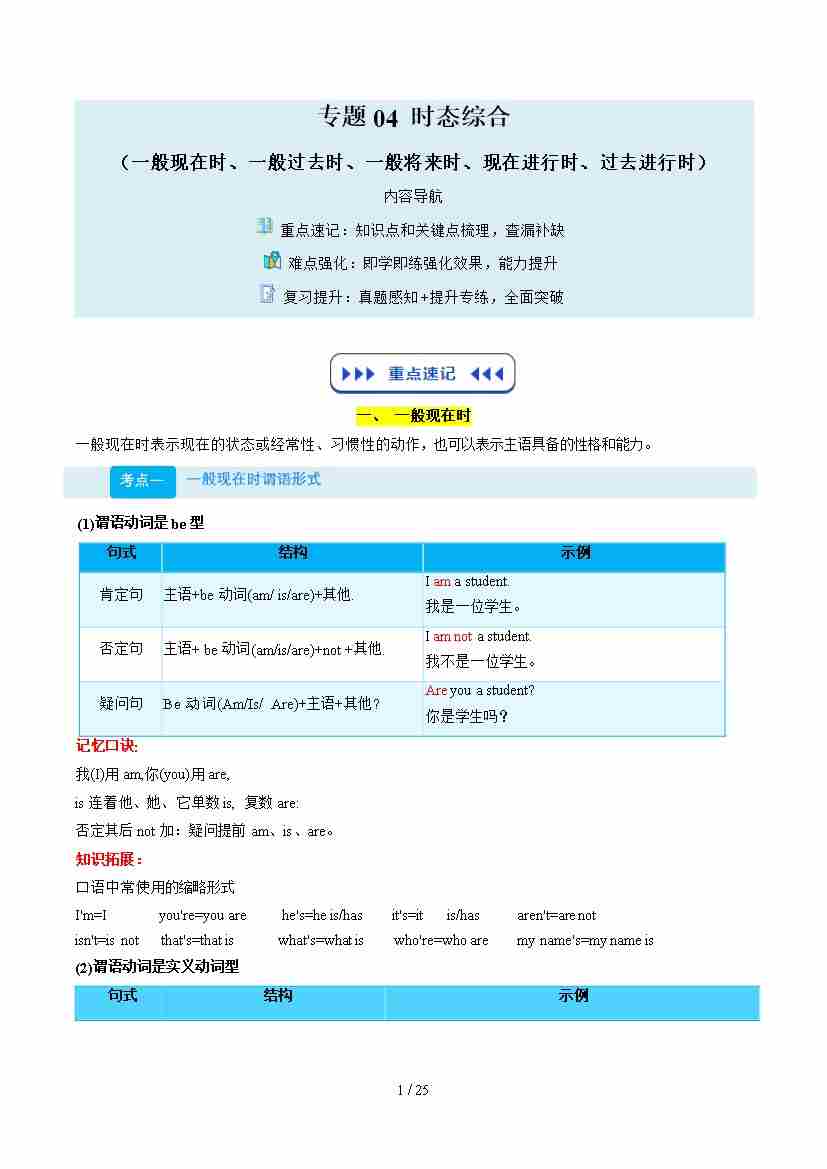 专题 04 时态综合

（一般现在时、一般过去时、一般将来时、现在进行时、过去进行时）

内容导航

重点速记：知识点和关键点梳理，查漏补缺

难点强化：即学即练强化效果，能力提升

复习提升：真题感知+提升专练，全面突破

重点速记

一、 一般现在时

一般现在时表示现在的状态或经常性、习惯性的动作，也可以表示主语具备的性格和能力。

考点一 一般现在时谓语形式

(1)谓语动词是 be 型

| 句式 | 结构 | 示例 |
|---|---|---|
| 肯定句 | 主语+be 动词(am/ is/are)+其他. | I am a student. 我是一位学生。 |
| 否定句 | 主语+ be 动词(am/is/are)+not +其他. | I am not a student. 我不是一位学生。 |
| 疑问句 | Be 动词(Am/Is/ Are)+主语+其他？ | Are you a student? 你是学生吗？ |

记忆口诀:

我(I)用 am,你(you)用 are,

is 连着他、她、它单数 is, 复数 are:

否定其后 not 加：疑问提前 am、is 、are。

知识拓展：

口语中常使用的缩略形式

I'm=I you're=you are he's=he is/has it's=it is/has aren't=are not

isn't=is not that's=that is what's=what is who're=who are my name's=my name is

(2)谓语动词是实义动词型

| 句式 | 结构 | 示例 |
|---|---|---|

1 / 25